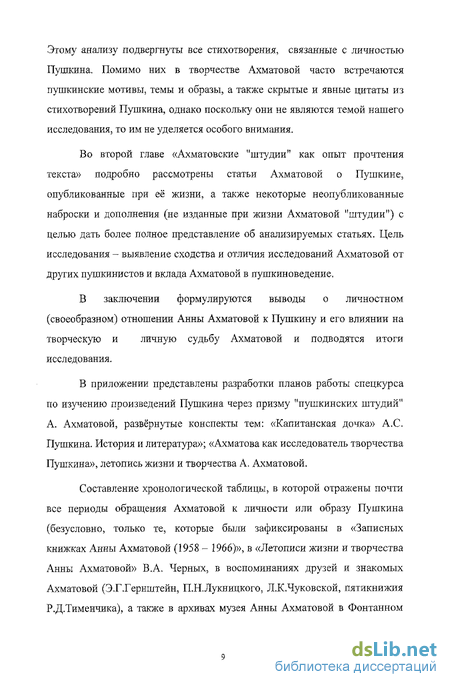 Этому анализу подвергнуты все стихотворения, связанные с личностью Пушкина. Помимо них в творчестве Ахматовой часто встречаются пушкинские мотивы, темы и образы, а также скрытые и явные цитаты из стихотворений Пушкина, однако поскольку они не являются темой нашего исследования, то им не уделяется особого внимания.

Во второй главе «Ахматовские "штудии" как опыт прочтения текста» подробно рассмотрены статьи Ахматовой о Пушкине, опубликованные при её жизни, а также некоторые неопубликованные наброски и дополнения (не изданные при жизни Ахматовой "штудии") с целью дать более полное представление об анализируемых статьях. Цель исследования – выявление сходства и отличия исследований Ахматовой от других пушкинистов и вклада Ахматовой в пушкиноведение.

В заключении формулируются выводы о личностном (своеобразном) отношении Анны Ахматовой к Пушкину и его влиянии на творческую и личную судьбу Ахматовой и подводятся итоги исследования.

В приложении представлены разработки планов работы спецкурса по изучению произведений Пушкина через призму "пушкинских штудий" А. Ахматовой, развёрнутые конспекты тем: «Капитанская дочка» А.С. Пушкина. История и литература»; «Ахматова как исследователь творчества Пушкина», летопись жизни и творчества А. Ахматовой.

Составление хронологической таблицы, в которой отражены почти все периоды обращения Ахматовой к личности или образу Пушкина (безусловно, только те, которые были зафиксированы в «Записных книжках Анны Ахматовой (1958 – 1966)», в «Летописи жизни и творчества Анны Ахматовой» В.А. Черных, в воспоминаниях друзей и знакомых Ахматовой (Э.Г.Герштейн, П.Н.Лукницкого, Л.К.Чуковской, пятикнижия Р.Д.Тименчика), а также в архивах музея Анны Ахматовой в Фонтанном

9

dsLib.net
библиотека диссертаций